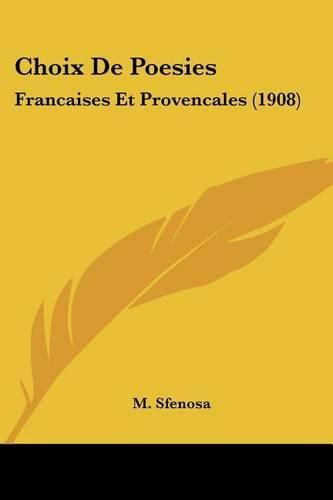 Choix De Poesies

Francaises Et Provencales (1908)

M. Sfenosa